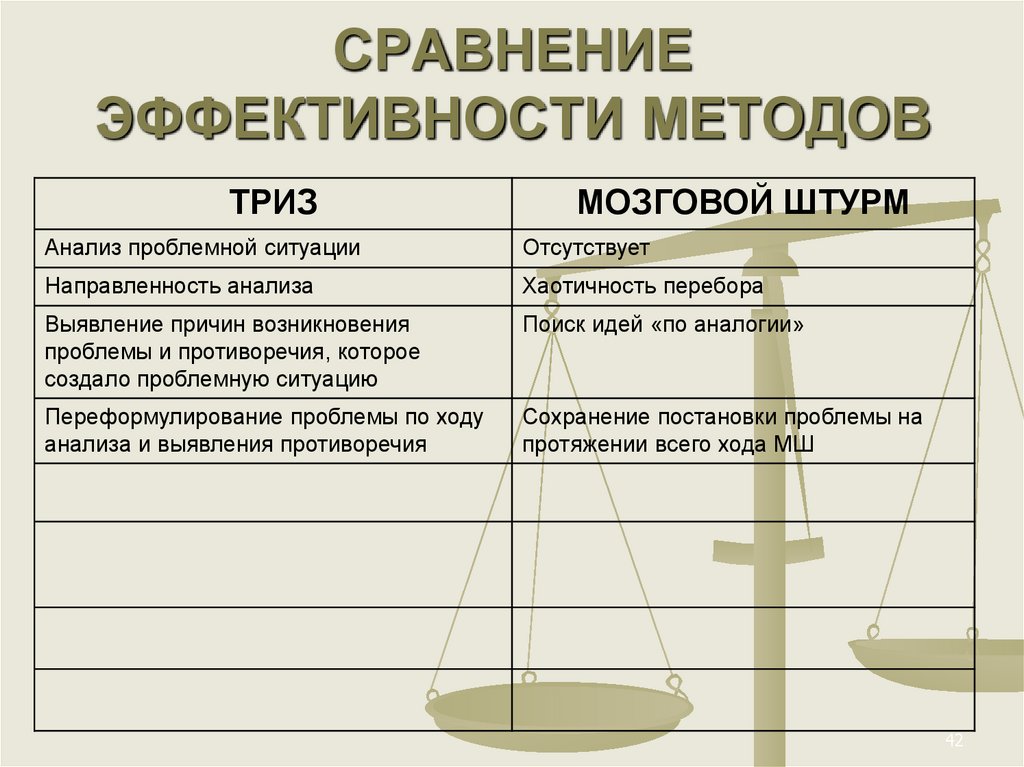 СРАВНЕНИЕ ЭФФЕКТИВНОСТИ МЕТОДОВ

| ТРИЗ | МОЗГОВОЙ ШТУРМ |
|---|---|
| Анализ проблемной ситуации | Отсутствует |
| Направленность анализа | Хаотичность перебора |
| Выявление причин возникновения проблемы и противоречия, которое создало проблемную ситуацию | Поиск идей «по аналогии» |
| Переформулирование проблемы по ходу анализа и выявления противоречия | Сохранение постановки проблемы на протяжении всего хода МШ |
| | |
| | |
| | |
| | |

42